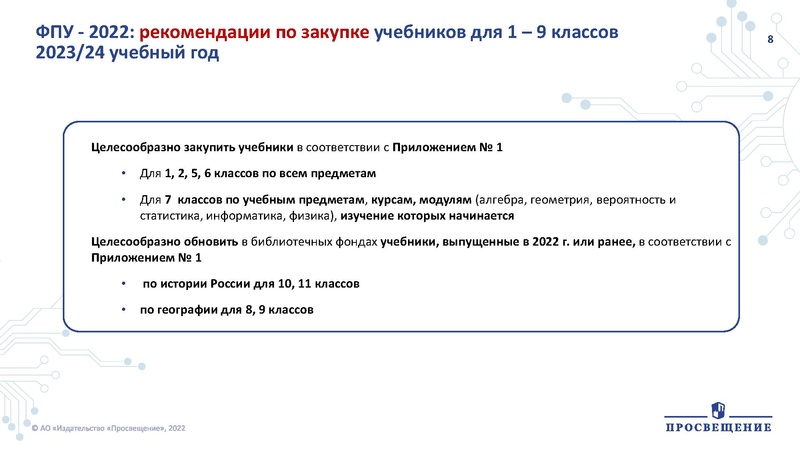 ФПУ - 2022: рекомендации по закупке учебников для 1 – 9 классов 2023/24 учебный год

8

Целесообразно закупить учебники в соответствии с Приложением № 1

• Для 1, 2, 5, 6 классов по всем предметам

• Для 7 классов по учебным предметам, курсам, модулям (алгебра, геометрия, вероятность и статистика, информатика, физика), изучение которых начинается

Целесообразно обновить в библиотечных фондах учебники, выпущенные в 2022 г. или ранее, в соответствии с Приложением № 1

• по истории России для 10, 11 классов

• по географии для 8, 9 классов

© АО «Издательство «Просвещение», 2022

ПРОСВЕЩЕНИЕ